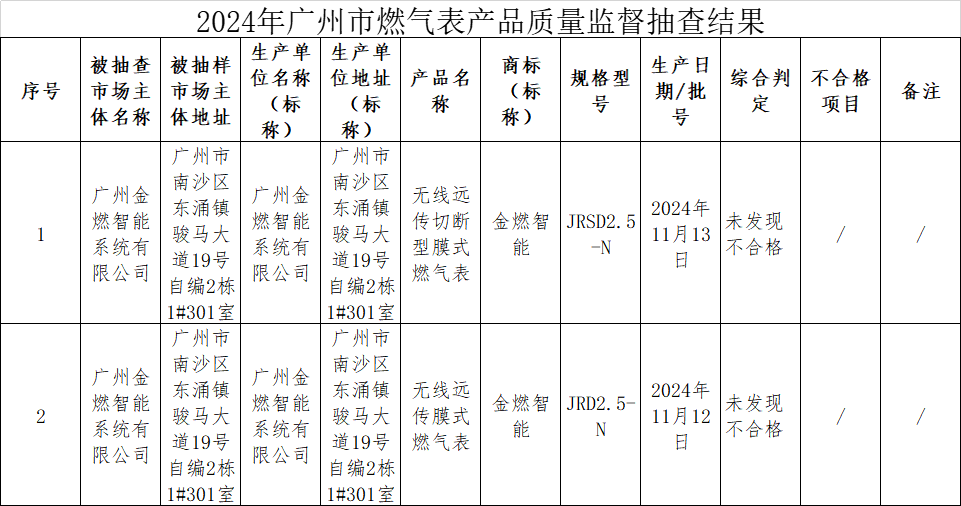 2024年广州市燃气表产品质量监督抽查结果

| 序号 | 被抽查市场主体名称 | 被抽样市场主体地址 | 生产单位名称（标称） | 生产单位地址（标称） | 产品名称 | 商标（标称） | 规格型号 | 生产日期/批号 | 综合判定 | 不合格项目 | 备注 |
|---|---|---|---|---|---|---|---|---|---|---|---|
| 1 | 广州金燃智能系统有限公司 | 广州市南沙区东涌镇骏马大道19号自编2栋1#301室 | 广州金燃智能系统有限公司 | 广州市南沙区东涌镇骏马大道19号自编2栋1#301室 | 无线远传切断型膜式燃气表 | 金燃智能 | JRSD2.5-N | 2024年11月13日 | 未发现不合格 | / | / |
| 2 | 广州金燃智能系统有限公司 | 广州市南沙区东涌镇骏马大道19号自编2栋1#301室 | 广州金燃智能系统有限公司 | 广州市南沙区东涌镇骏马大道19号自编2栋1#301室 | 无线远传膜式燃气表 | 金燃智能 | JRD2.5-N | 2024年11月12日 | 未发现不合格 | / | / |